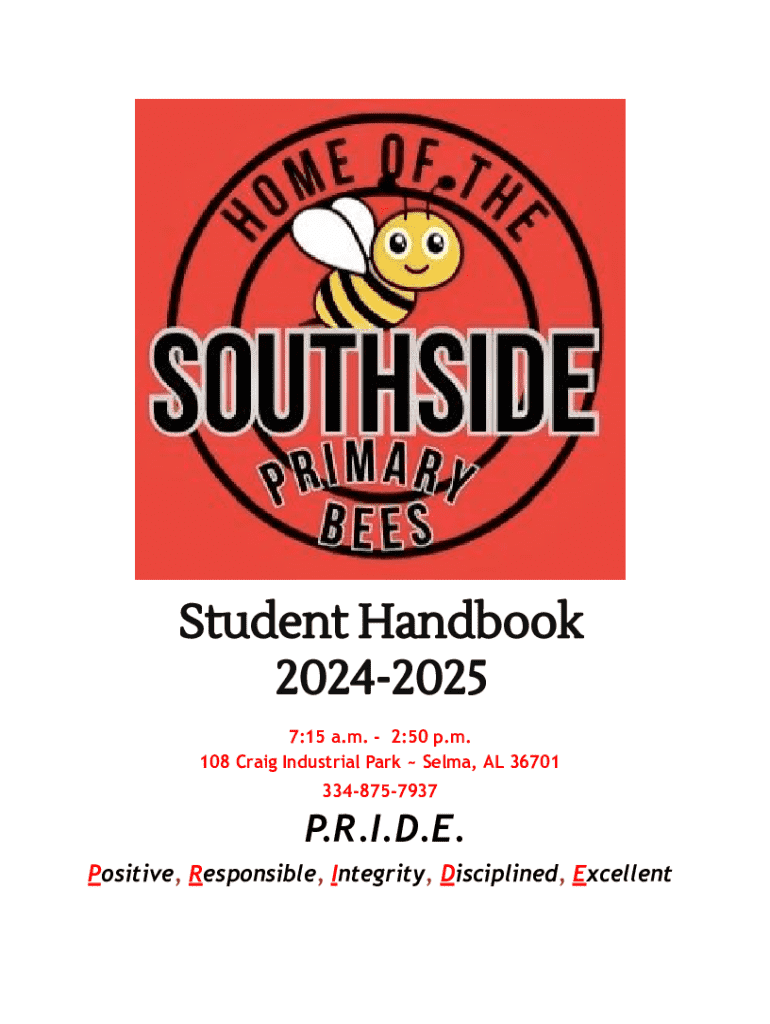 HOME OF THE
SOUTHSIDE
PRIMARY
BEES

Student Handbook
2024-2025

7:15 a.m. - 2:50 p.m.
108 Craig Industrial Park ~ Selma, AL 36701
334-875-7937

P.R.I.D.E.

Positive, Responsible, Integrity, Disciplined, Excellent